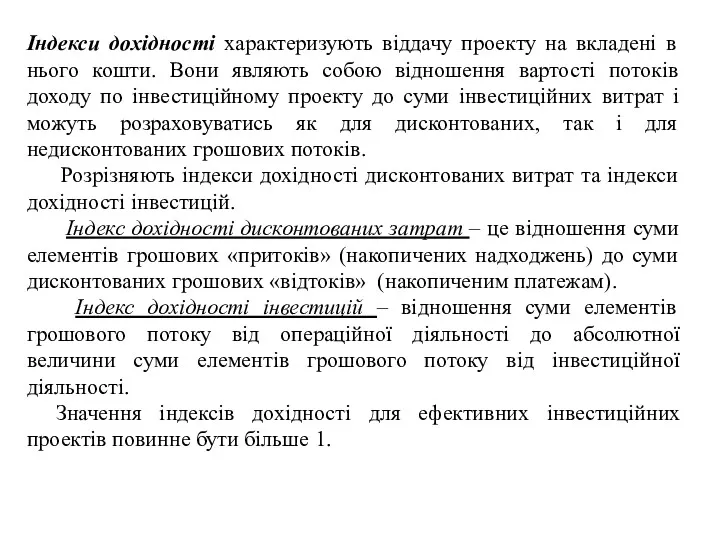 Індекси дохідності характеризують віддачу проекту на вкладені в нього кошти. Вони являють собою відношення вартості потоків доходу по інвестиційному проекту до суми інвестиційних витрат і можуть розраховуватись як для дисконтованих, так і для недисконтованих грошових потоків.

Розрізняють індекси дохідності дисконтованих витрат та індекси дохідності інвестицій.

Індекс дохідності дисконтованих затрат – це відношення суми елементів грошових «притоків» (накопичених надходжень) до суми дисконтованих грошових «відтоків» (накопиченим платежам).

Індекс дохідності інвестицій – відношення суми елементів грошового потоку від операційної діяльності до абсолютної величини суми елементів грошового потоку від інвестиційної діяльності.

Значення індексів дохідності для ефективних інвестиційних проектів повинне бути більше 1.